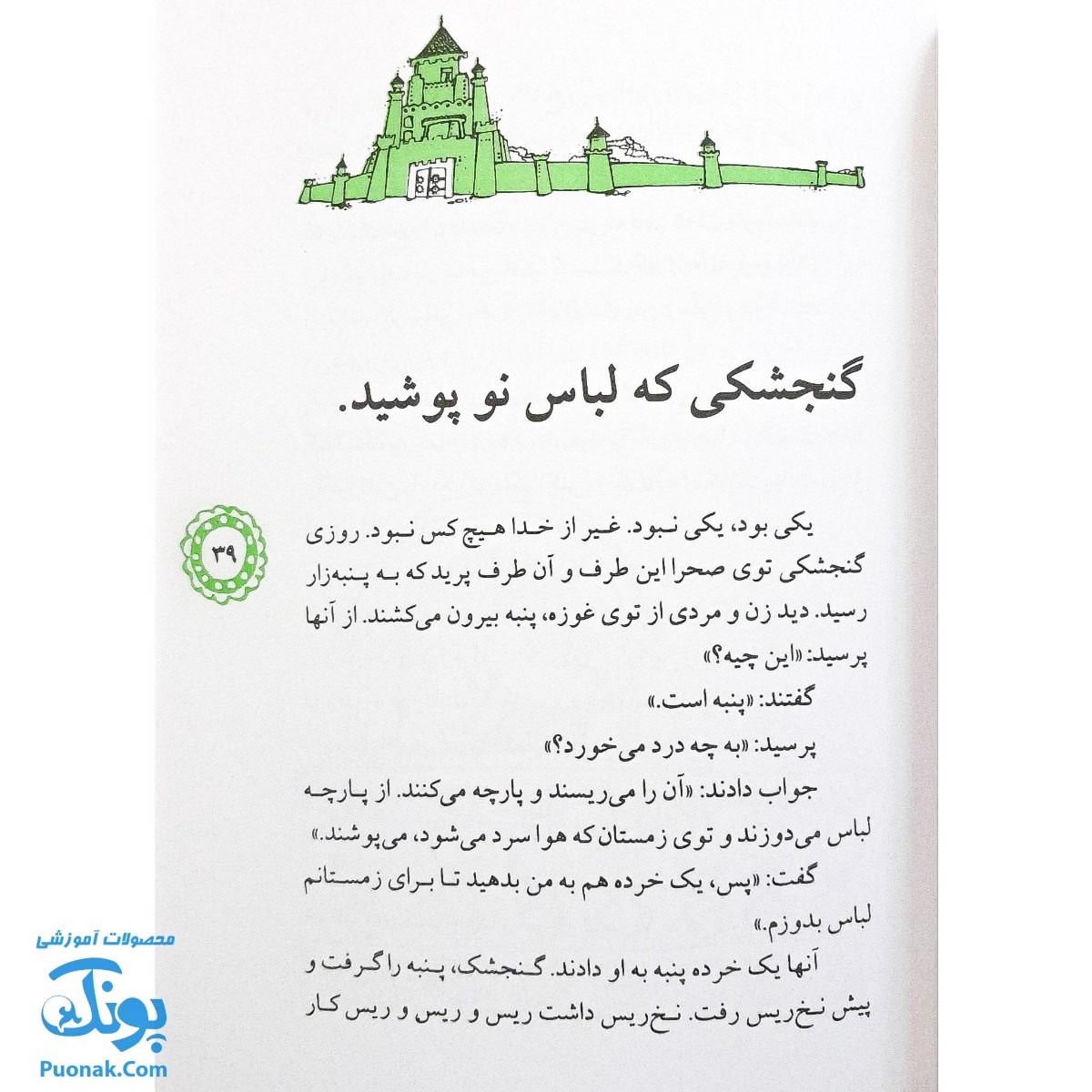 گنجشکی که لباس نو پوشید.

۳۹

یکی بود، یکی نبود. غیر از خدا هیچ کس نبود. روزی گنجشکی توی صحرا این طرف و آن طرف پرید که به پنبه‌زار رسید. دید زن و مردی از توی غوزه، پنبه بیرون می‌کشند. از آنها پرسید: «این چیه؟»

گفتند: «پنبه است.»

پرسید: «به چه درد می‌خورد؟»

جواب دادند: «آن را می‌ریسند و پارچه می‌کنند. از پارچه لباس می‌دوزند و توی زمستان که هوا سرد می‌شود، می‌پوشند.»

گفت: «پس، یک خرده هم به من بدهید تا برای زمستانم لباس بدوزم.»

آنها یک خرده پنبه به او دادند. گنجشک، پنبه را گرفت و پیش نخ‌ریس رفت. نخ‌ریس داشت ریس و ریس و ریس کار

محصولات آموزشی
پونک
Puonak.Com